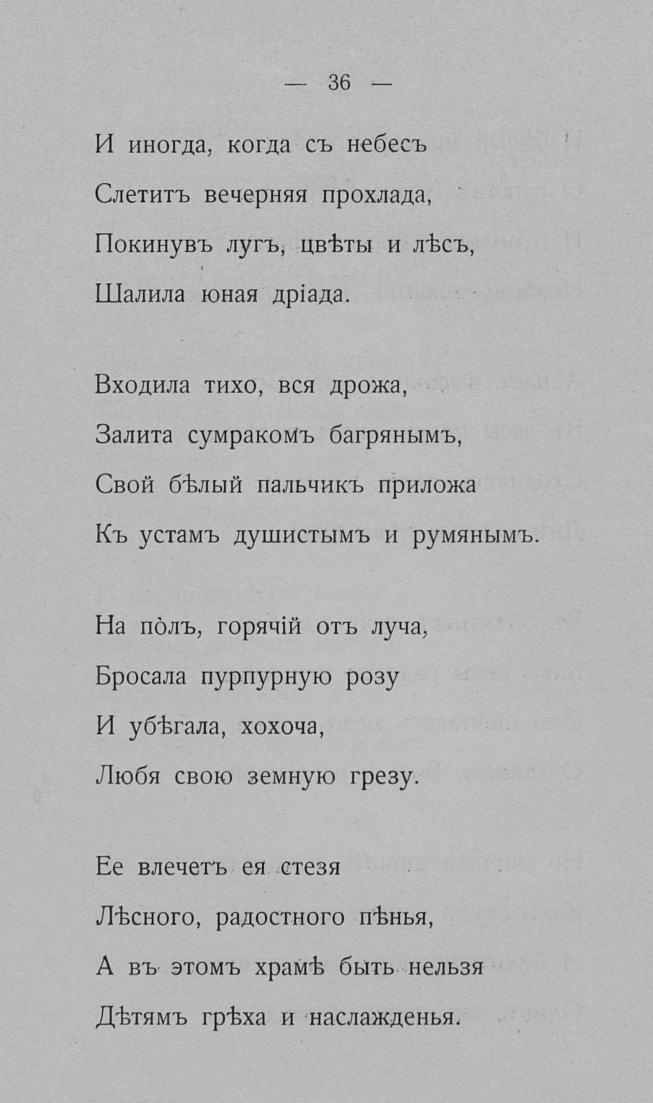 — 36 —

И иногда, когда съ небесъ
Слетитъ вечерняя прохлада,
Покинувъ лугъ, цвѣты и лѣсъ,
Шалила юная дріада.

Входила тихо, вся дрожа,
Залита сумракомъ багрянымъ,
Свой бѣлый пальчикъ приложа
Къ устамъ душистымъ и румянымъ.

На полъ, горячій отъ луча,
Бросала пурпурную розу
И убѣгала, хохоча,
Любя свою земную грезу.

Ее влечетъ ея стезя
Лѣсного, радостного пѣнья,
А въ этомъ храмѣ быть нельзя
Дѣтямъ грѣха и наслажденья.